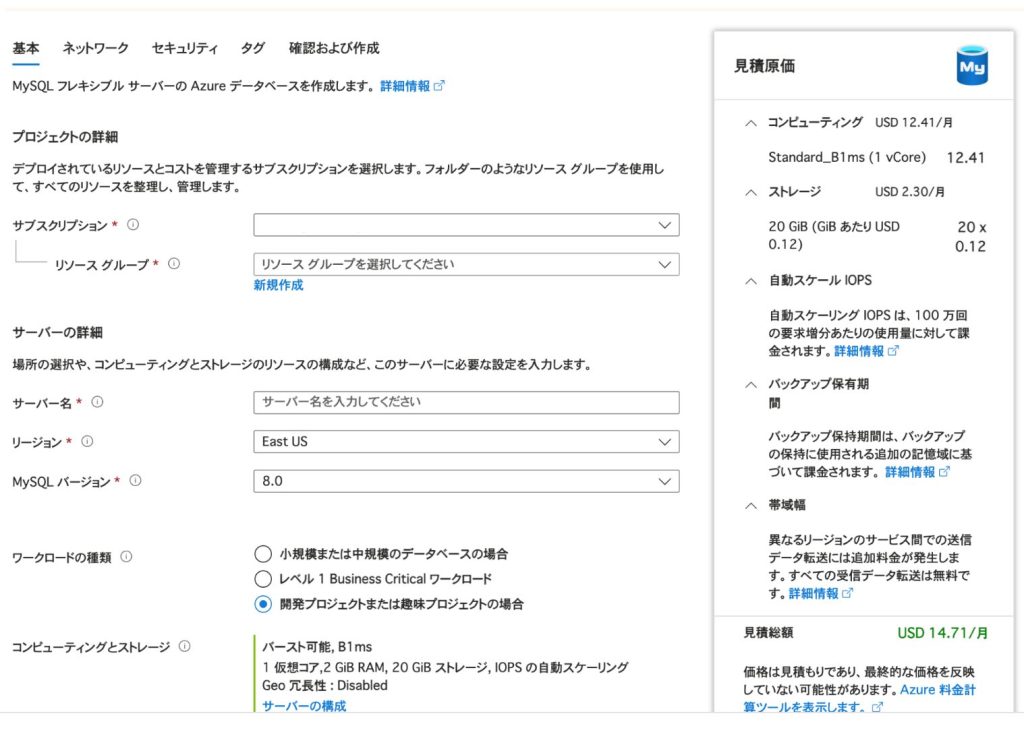 基本 ネットワーク セキュリティ タグ 確認および作成

MySQL フレキシブル サーバーの Azure データベースを作成します。詳細情報

プロジェクトの詳細

デプロイされているリソースとコストを管理するサブスクリプションを選択します。フォルダーのようなリソース グループを使用して、すべてのリソースを整理し、管理します。

サブスクリプション *

リソース グループ * リソース グループを選択してください
新規作成

サーバーの詳細

場所の選択や、コンピューティングとストレージのリソースの構成など、このサーバーに必要な設定を入力します。

サーバー名 * サーバー名を入力してください

リージョン * East US

MySQL バージョン * 8.0

ワークロードの種類
小規模または中規模のデータベースの場合
レベル 1 Business Critical ワークロード
開発プロジェクトまたは趣味プロジェクトの場合

コンピューティングとストレージ
バースト可能, B1ms
1 仮想コア,2 GiB RAM, 20 GiB ストレージ, IOPS の自動スケーリング
Geo 冗長性 : Disabled
サーバーの構成

見積原価

My

コンピューティング USD 12.41/月
Standard_B1ms (1 vCore) 12.41

ストレージ USD 2.30/月
20 GiB (GiB あたり USD 0.12) 20 x 0.12

自動スケール IOPS
自動スケーリング IOPS は、100 万回の要求増分あたりの使用量に対して課金されます。詳細情報

バックアップ保有期間
バックアップ保持期間は、バックアップの保持に使用される追加の記憶域に基づいて課金されます。詳細情報

帯域幅
異なるリージョンのサービス間での送信データ転送には追加料金が発生します。すべての受信データ転送は無料です。詳細情報

見積総額 USD 14.71/月

価格は見積もりであり、最終的な価格を反映していない可能性があります。Azure 料金計算ツールを表示します。